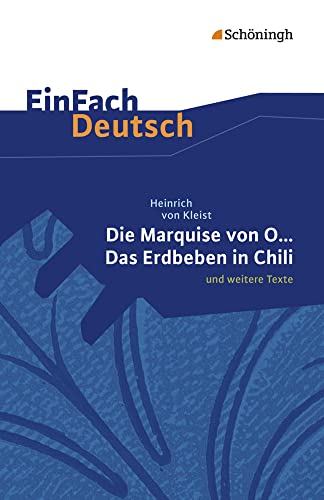 Schöningh

EinFach
Deutsch

Heinrich
von Kleist
Die Marquise von O...
Das Erdbeben in Chili
und weitere Texte